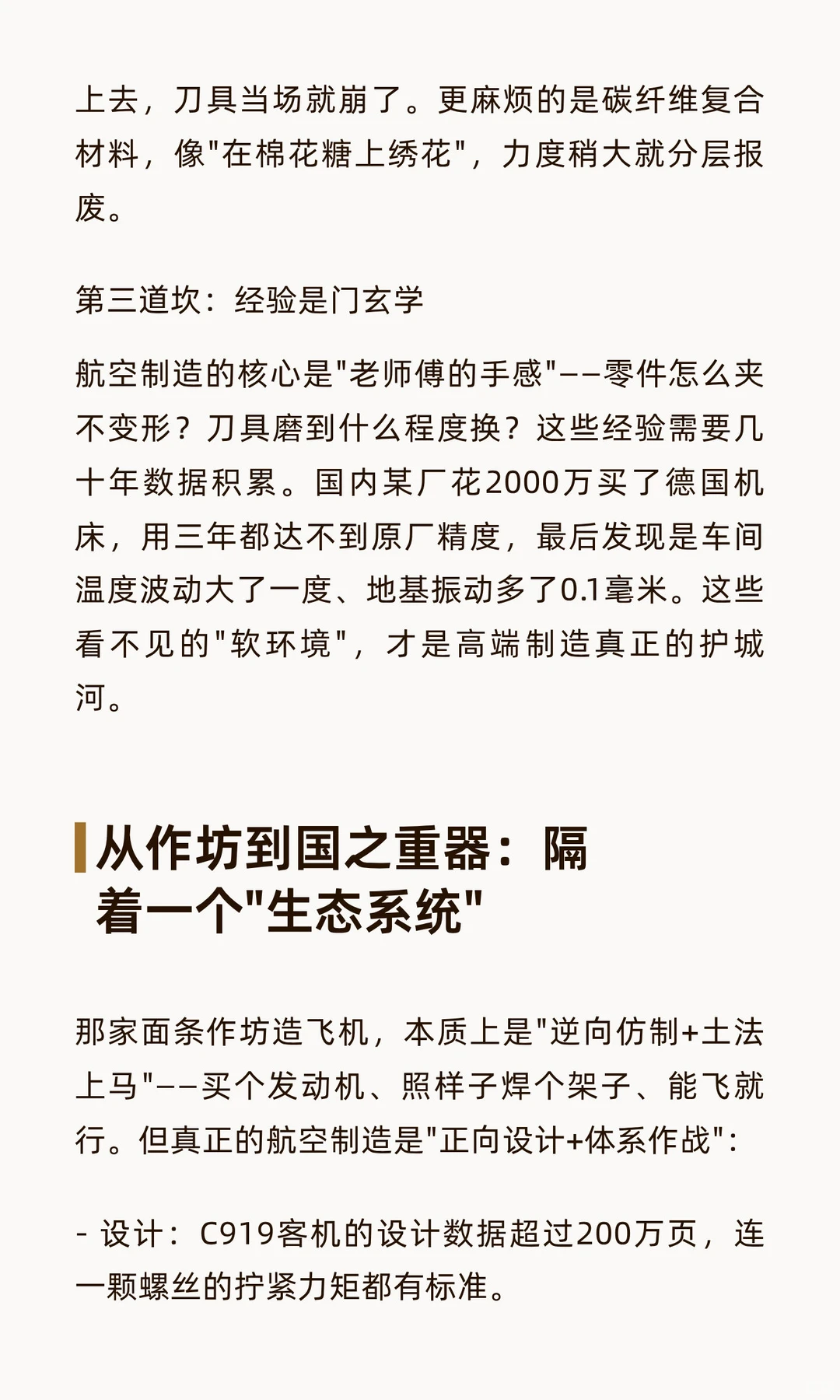 上去，刀具当场就崩了。更麻烦的是碳纤维复合材料，像"在棉花糖上绣花"，力度稍大就分层报废。

第三道坎：经验是门玄学

航空制造的核心是"老师傅的手感"——零件怎么夹不变形？刀具磨到什么程度换？这些经验需要几十年数据积累。国内某厂花2000万买了德国机床，用三年都达不到原厂精度，最后发现是车间温度波动大了一度、地基振动多了0.1毫米。这些看不见的"软环境"，才是高端制造真正的护城河。

从作坊到国之重器：隔着一个"生态系统"

那家面条作坊造飞机，本质上是"逆向仿制+土法上马"——买个发动机、照样子焊个架子、能飞就行。但真正的航空制造是"正向设计+体系作战"：

- 设计：C919客机的设计数据超过200万页，连一颗螺丝的拧紧力矩都有标准。